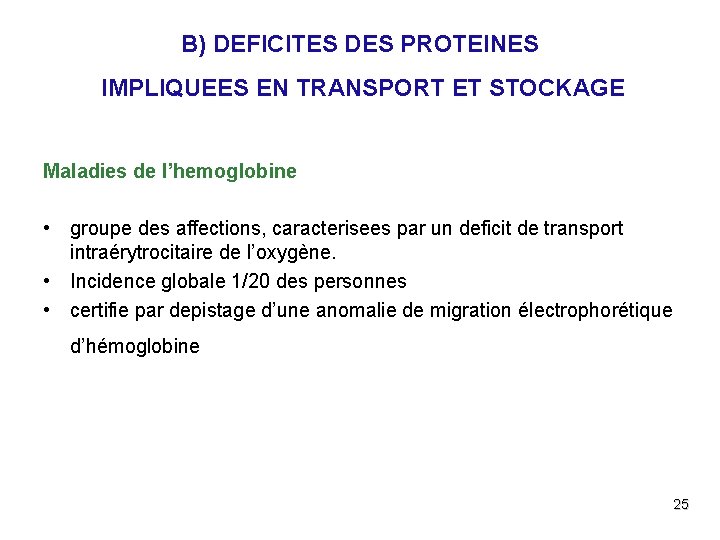 B) DEFICITES DES PROTEINES
IMPLIQUEES EN TRANSPORT ET STOCKAGE

Maladies de l’hemoglobine

• groupe des affections, caracterisees par un deficit de transport intraérytrocitaire de l’oxygène.
• Incidence globale 1/20 des personnes
• certifie par depistage d’une anomalie de migration électrophorétique d’hémoglobine

25